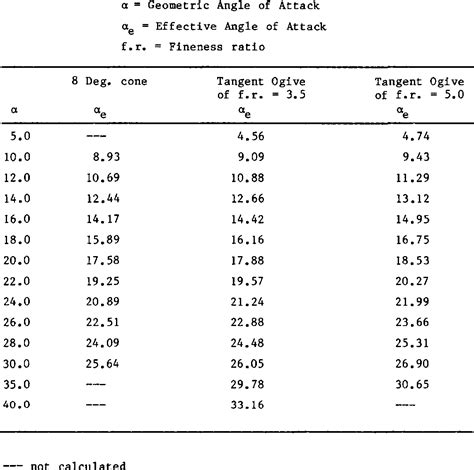 $\alpha$ = Geometric Angle of Attack

$\alpha_e$ = Effective Angle of Attack

f.r. = Fineness ratio

| $\alpha$ | 8 Deg. cone $\alpha_e$ | Tangent Ogive of f.r. = 3.5 $\alpha_e$ | Tangent Ogive of f.r. = 5.0 $\alpha_e$ |
|---|---|---|---|
| 5.0 | --- | 4.56 | 4.74 |
| 10.0 | 8.93 | 9.09 | 9.43 |
| 12.0 | 10.69 | 10.88 | 11.29 |
| 14.0 | 12.44 | 12.66 | 13.12 |
| 16.0 | 14.17 | 14.42 | 14.95 |
| 18.0 | 15.89 | 16.16 | 16.75 |
| 20.0 | 17.58 | 17.88 | 18.53 |
| 22.0 | 19.25 | 19.57 | 20.27 |
| 24.0 | 20.89 | 21.24 | 21.99 |
| 26.0 | 22.51 | 22.88 | 23.66 |
| 28.0 | 24.09 | 24.48 | 25.31 |
| 30.0 | 25.64 | 26.05 | 26.90 |
| 35.0 | --- | 29.78 | 30.65 |
| 40.0 | --- | 33.16 | --- |

--- not calculated